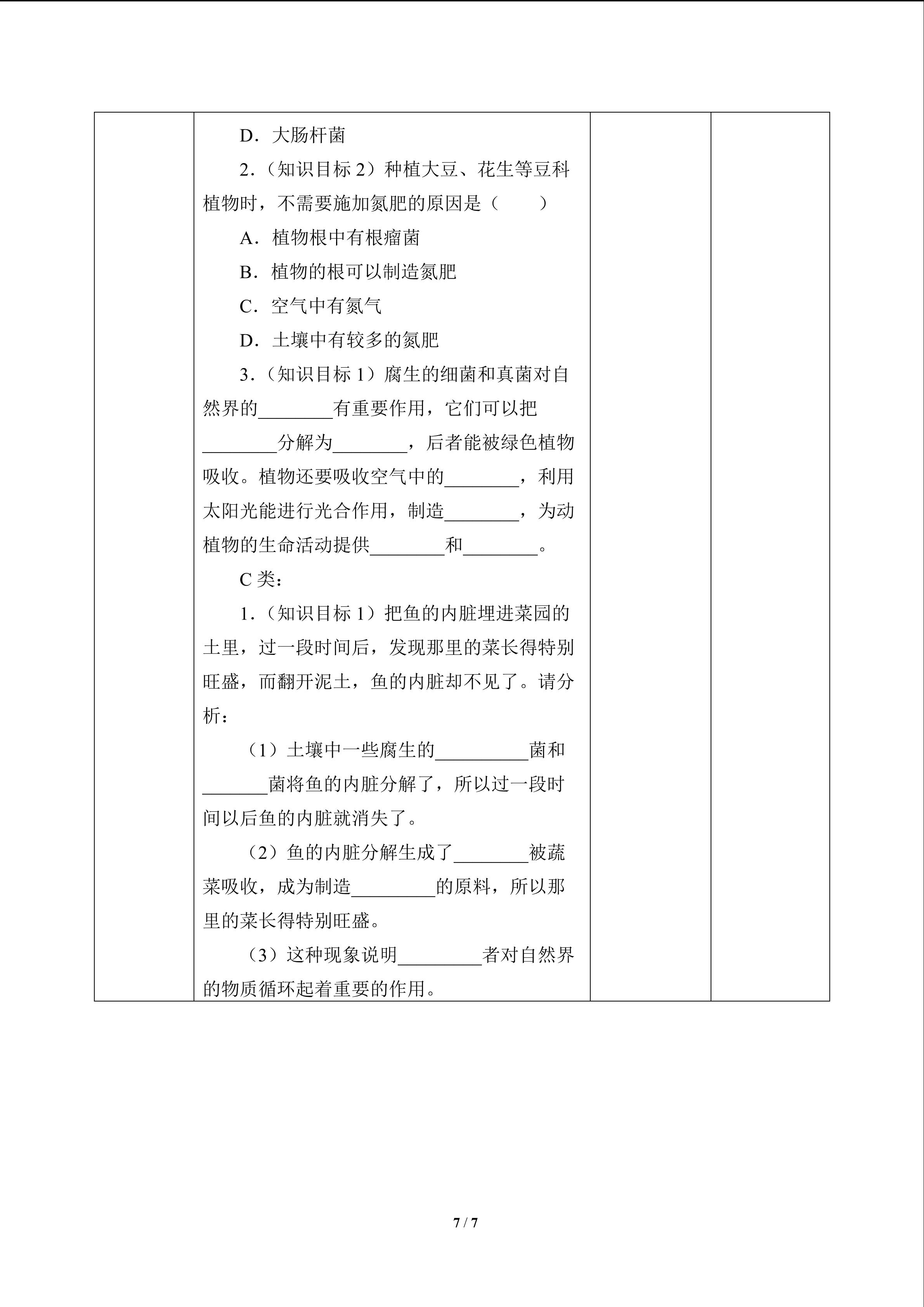 D．大肠杆菌

2.（知识目标2）种植大豆、花生等豆科植物时，不需要施加氮肥的原因是（　　）

A．植物根中有根瘤菌

B．植物的根可以制造氮肥

C．空气中有氮气

D．土壤中有较多的氮肥

3.（知识目标1）腐生的细菌和真菌对自然界的____有重要作用，它们可以把____分解为____，后者能被绿色植物吸收。植物还要吸收空气中的____，利用太阳光能进行光合作用，制造____，为动植物的生命活动提供____和____。

C类：

1.（知识目标1）把鱼的内脏埋进菜园的土里，过一段时间后，发现那里的菜长得特别旺盛，而翻开泥土，鱼的内脏却不见了。请分析：

（1）土壤中一些腐生的____菌和____菌将鱼的内脏分解了，所以过一段时间以后鱼的内脏就消失了。

（2）鱼的内脏分解生成了____被蔬菜吸收，成为制造____的原料，所以那里的菜长得特别旺盛。

（3）这种现象说明____者对自然界的物质循环起着重要的作用。

7 / 7